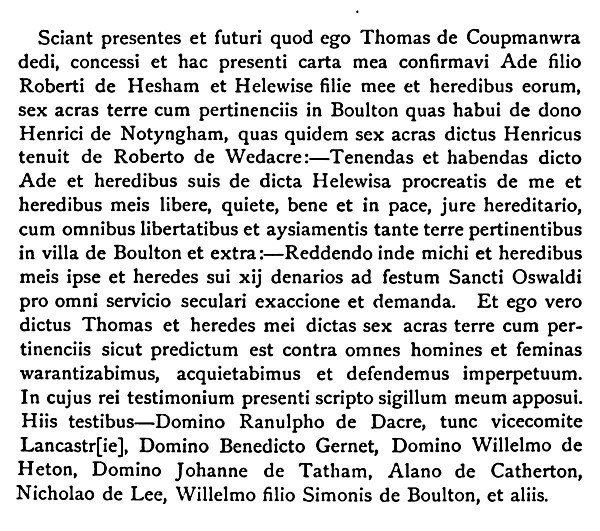 Sciant presentes et futuri quod ego Thomas de Coupmanwra dedi, concessi et hac presenti carta mea confirmavi Ade filio Roberti de Hesham et Helewise filie mee et heredibus eorum, sex acras terre cum pertinenciis in Boulton quas habui de dono Henrici de Notyngham, quas quidem sex acras dictus Henricus tenuit de Roberto de Wedacre:—Tenendas et habendas dicto Ade et heredibus suis de dicta Helewisa procreatis de me et heredibus meis libere, quiete, bene et in pace, jure hereditario, cum omnibus libertatibus et aysiamentis tante terre pertinentibus in villa de Boulton et extra:—Reddendo inde michi et heredibus meis ipse et heredes sui xij denarios ad festum Sancti Oswaldi pro omni servicio seculari exaccione et demanda. Et ego vero dictus Thomas et heredes mei dictas sex acras terre cum pertinenciis sicut predictum est contra omnes homines et feminas warantizabimus, acquietabimus et defendemus imperpetuum. In cujus rei testimonium presenti scripto sigillum meum apposui. Hiis testibus—Domino Ranulpho de Dacre, tunc vicecomite Lancastr[ie], Domino Benedicto Gernet, Domino Willelmo de Heton, Domino Johanne de Tatham, Alano de Catherton, Nicholao de Lee, Willelmo filio Simonis de Boulton, et aliis.